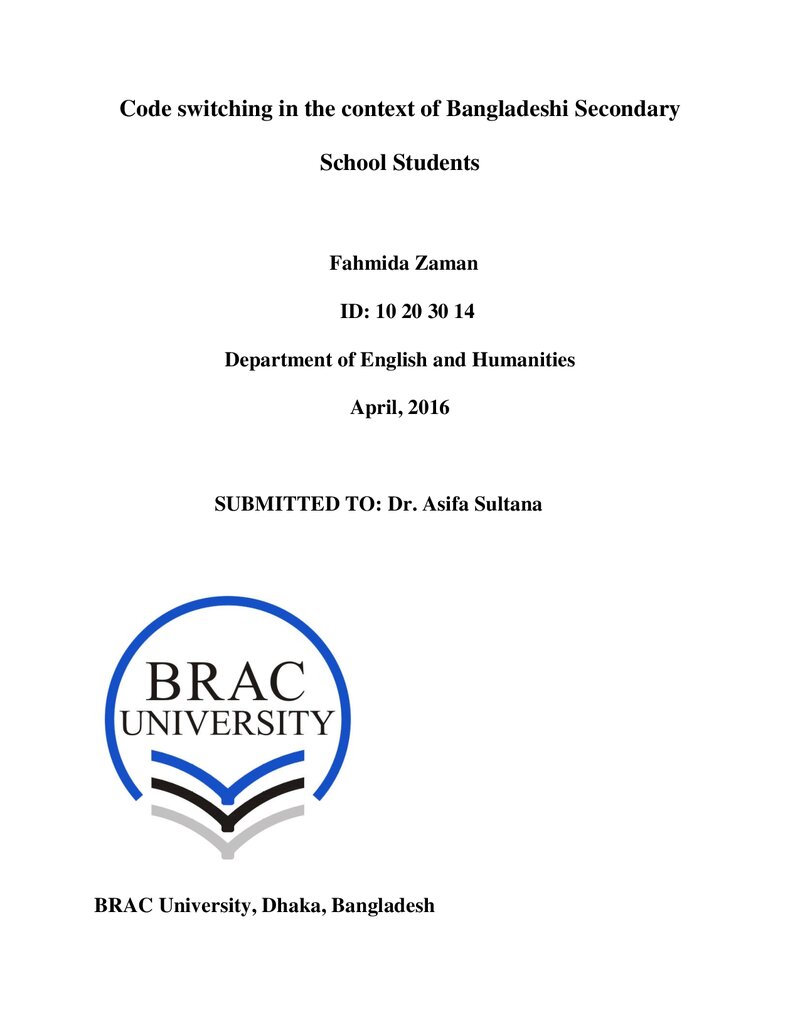 Code switching in the context of Bangladeshi Secondary School Students

Fahmida Zaman

ID: 10 20 30 14

Department of English and Humanities

April, 2016

SUBMITTED TO: Dr. Asifa Sultana

BRAC
UNIVERSITY

BRAC University, Dhaka, Bangladesh